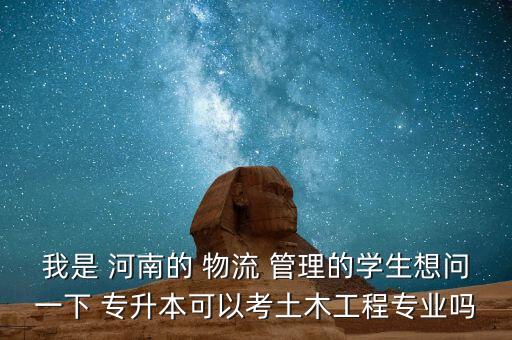 我是 河南的 物流 管理的学生想问一下 专升本可以考土木工程专业吗